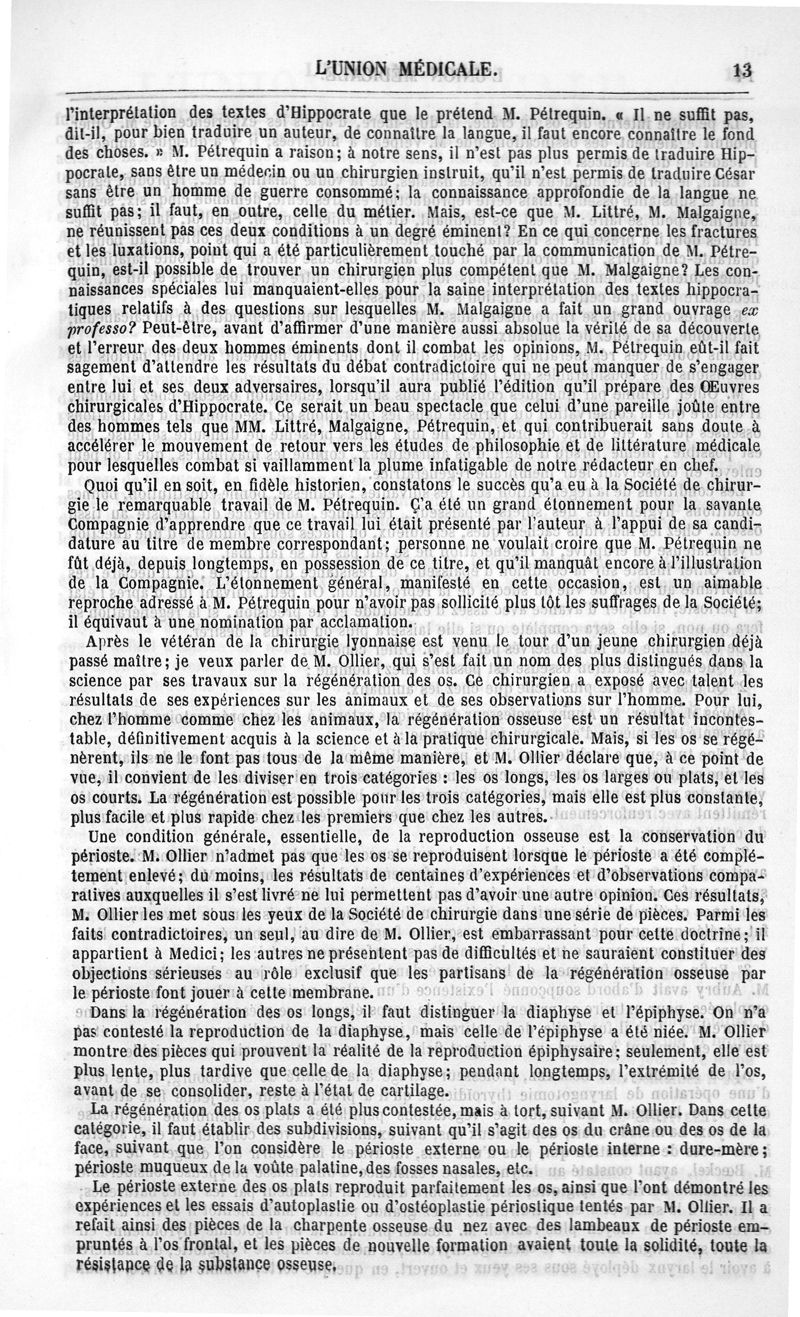 L'UNION MÉDICALE. 13

l'interprétation des textes d'Hippocrate que le prétend M. Pétrequin. « Il ne suffit pas, dit-il, pour bien traduire un auteur, de connaître la langue, il faut encore connaître le fond des choses. » M. Pétrequin a raison; à notre sens, il n'est pas plus permis de traduire Hippocrate, sans être un médecin ou un chirurgien instruit, qu'il n'est permis de traduire César sans être un homme de guerre consommé; la connaissance approfondie de la langue ne suffit pas; il faut, en outre, celle du métier. Mais, est-ce que M. Littré, M. Malgaigne, ne réunissent pas ces deux conditions à un degré éminent? En ce qui concerne les fractures et les luxations, point qui a été particulièrement touché par la communication de M. Pétrequin, est-il possible de trouver un chirurgien plus compétent que M. Malgaigne? Les connaissances spéciales lui manquaient-elles pour la saine interprétation des textes hippocratiques relatifs à des questions sur lesquelles M. Malgaigne a fait un grand ouvrage ex professo? Peut-être, avant d'affirmer d'une manière aussi absolue la vérité de sa découverte et l'erreur des deux hommes éminents dont il combat les opinions, M. Pétrequin eût-il fait sagement d'attendre les résultats du débat contradictoire qui ne peut manquer de s'engager entre lui et ses deux adversaires, lorsqu'il aura publié l'édition qu'il prépare des Œuvres chirurgicales d'Hippocrate. Ce serait un beau spectacle que celui d'une pareille joûte entre des hommes tels que MM. Littré, Malgaigne, Pétrequin, et qui contribuerait sans doute à accélérer le mouvement de retour vers les études de philosophie et de littérature médicale pour lesquelles combat si vaillamment la plume infatigable de notre rédacteur en chef.

Quoi qu'il en soit, en fidèle historien, constatons le succès qu'a eu à la Société de chirurgie le remarquable travail de M. Pétrequin. Ç'a été un grand étonnement pour la savante Compagnie d'apprendre que ce travail lui était présenté par l'auteur à l'appui de sa candidature au titre de membre correspondant; personne ne voulait croire que M. Pétrequin ne fût déjà, depuis longtemps, en possession de ce titre, et qu'il manquât encore à l'illustration de la Compagnie. L'étonnement général, manifesté en cette occasion, est un aimable reproche adressé à M. Pétrequin pour n'avoir pas sollicité plus tôt les suffrages de la Société; il équivaut à une nomination par acclamation.

Après le vétéran de la chirurgie lyonnaise est venu le tour d'un jeune chirurgien déjà passé maître; je veux parler de M. Ollier, qui s'est fait un nom des plus distingués dans la science par ses travaux sur la régénération des os. Ce chirurgien a exposé avec talent les résultats de ses expériences sur les animaux et de ses observations sur l'homme. Pour lui, chez l'homme comme chez les animaux, la régénération osseuse est un résultat incontestable, définitivement acquis à la science et à la pratique chirurgicale. Mais, si les os se régénèrent, ils ne le font pas tous de la même manière, et M. Ollier déclare que, à ce point de vue, il convient de les diviser en trois catégories : les os longs, les os larges ou plats, et les os courts. La régénération est possible pour les trois catégories, mais elle est plus constante, plus facile et plus rapide chez les premiers que chez les autres.

Une condition générale, essentielle, de la reproduction osseuse est la conservation du périoste. M. Ollier n'admet pas que les os se reproduisent lorsque le périoste a été complétement enlevé; du moins, les résultats de centaines d'expériences et d'observations comparatives auxquelles il s'est livré ne lui permettent pas d'avoir une autre opinion. Ces résultats, M. Ollier les met sous les yeux de la Société de chirurgie dans une série de pièces. Parmi les faits contradictoires, un seul, au dire de M. Ollier, est embarrassant pour cette doctrine; il appartient à Medici; les autres ne présentent pas de difficultés et ne sauraient constituer des objections sérieuses au rôle exclusif que les partisans de la régénération osseuse par le périoste font jouer à cette membrane.

Dans la régénération des os longs, il faut distinguer la diaphyse et l'épiphyse. On n'a pas contesté la reproduction de la diaphyse, mais celle de l'épiphyse a été niée. M. Ollier montre des pièces qui prouvent la réalité de la reproduction épiphysaire; seulement, elle est plus lente, plus tardive que celle de la diaphyse; pendant longtemps, l'extrémité de l'os, avant de se consolider, reste à l'état de cartilage.

La régénération des os plats a été plus contestée, mais à tort, suivant M. Ollier. Dans cette catégorie, il faut établir des subdivisions, suivant qu'il s'agit des os du crâne ou des os de la face, suivant que l'on considère le périoste externe ou le périoste interne : dure-mère; périoste muqueux de la voûte palatine, des fosses nasales, etc.

Le périoste externe des os plats reproduit parfaitement les os, ainsi que l'ont démontré les expériences et les essais d'autoplastie ou d'ostéoplastie périostique tentés par M. Ollier. Il a refait ainsi des pièces de la charpente osseuse du nez avec des lambeaux de périoste empruntés à l'os frontal, et les pièces de nouvelle formation avaient toute la solidité, toute la résistance de la substance osseuse.